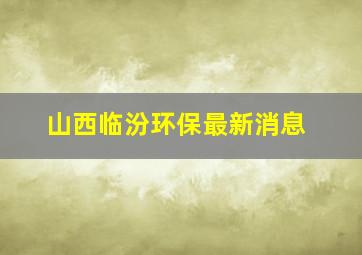 山西临汾环保最新消息